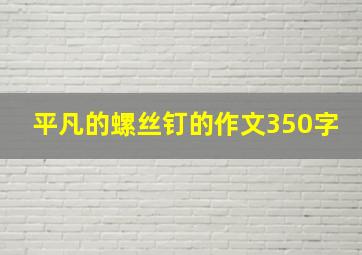 平凡的螺丝钉的作文350字